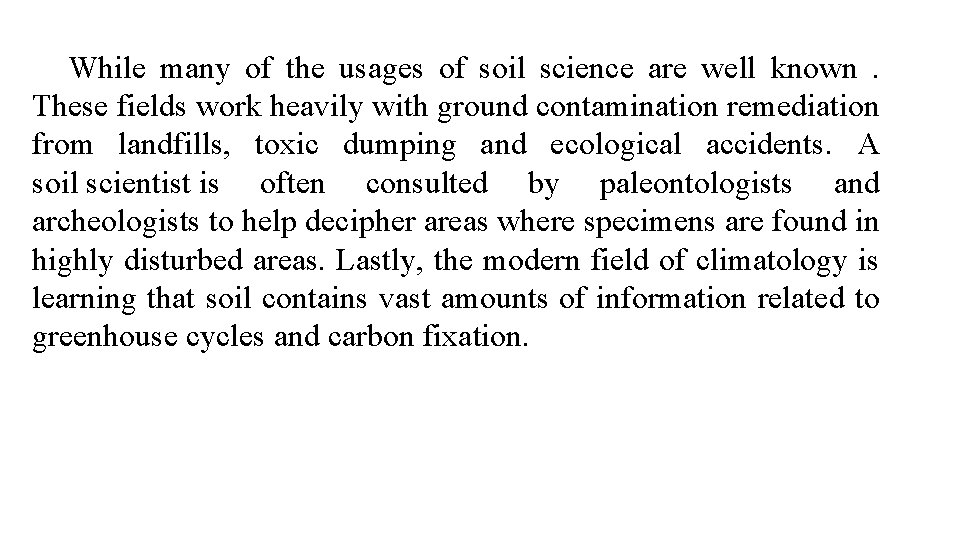 While many of the usages of soil science are well known . These fields work heavily with ground contamination remediation from landfills, toxic dumping and ecological accidents. A soil scientist is often consulted by paleontologists and archeologists to help decipher areas where specimens are found in highly disturbed areas. Lastly, the modern field of climatology is learning that soil contains vast amounts of information related to greenhouse cycles and carbon fixation.